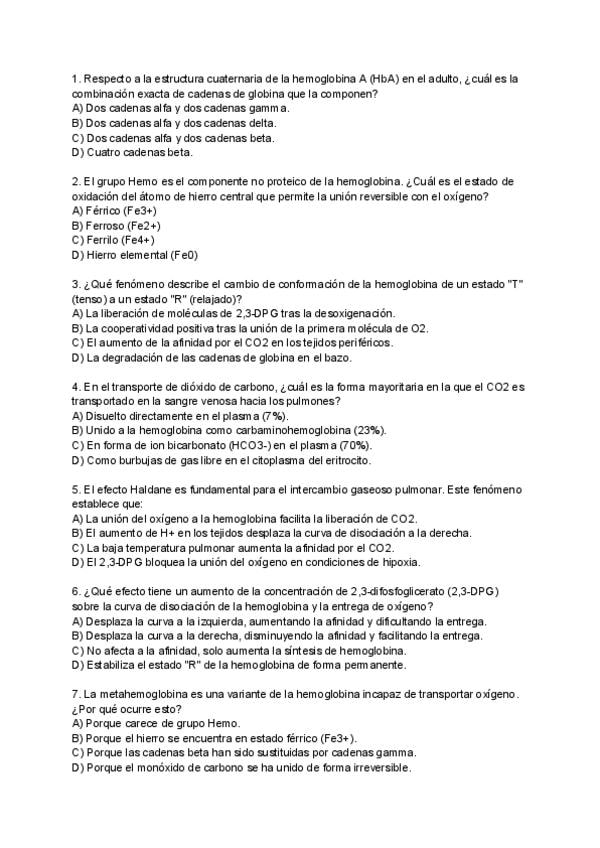 1. Respecto a la estructura cuaternaria de la hemoglobina A (HbA) en el adulto, ¿cuál es la combinación exacta de cadenas de globina que la componen?
A) Dos cadenas alfa y dos cadenas gamma.
B) Dos cadenas alfa y dos cadenas delta.
C) Dos cadenas alfa y dos cadenas beta.
D) Cuatro cadenas beta.

2. El grupo Hemo es el componente no proteico de la hemoglobina. ¿Cuál es el estado de oxidación del átomo de hierro central que permite la unión reversible con el oxígeno?
A) Férrico (Fe3+)
B) Ferroso (Fe2+)
C) Ferrilo (Fe4+)
D) Hierro elemental (Fe0)

3. ¿Qué fenómeno describe el cambio de conformación de la hemoglobina de un estado "T" (tenso) a un estado "R" (relajado)?
A) La liberación de moléculas de 2,3-DPG tras la desoxigenación.
B) La cooperatividad positiva tras la unión de la primera molécula de O2.
C) El aumento de la afinidad por el CO2 en los tejidos periféricos.
D) La degradación de las cadenas de globina en el bazo.

4. En el transporte de dióxido de carbono, ¿cuál es la forma mayoritaria en la que el CO2 es transportado en la sangre venosa hacia los pulmones?
A) Disuelto directamente en el plasma (7%).
B) Unido a la hemoglobina como carbaminohemoglobina (23%).
C) En forma de ion bicarbonato (HCO3-) en el plasma (70%).
D) Como burbujas de gas libre en el citoplasma del eritrocito.

5. El efecto Haldane es fundamental para el intercambio gaseoso pulmonar. Este fenómeno establece que:
A) La unión del oxígeno a la hemoglobina facilita la liberación de CO2.
B) El aumento de H+ en los tejidos desplaza la curva de disociación a la derecha.
C) La baja temperatura pulmonar aumenta la afinidad por el CO2.
D) El 2,3-DPG bloquea la unión del oxígeno en condiciones de hipoxia.

6. ¿Qué efecto tiene un aumento de la concentración de 2,3-difosfoglicerato (2,3-DPG) sobre la curva de disociación de la hemoglobina y la entrega de oxígeno?
A) Desplaza la curva a la izquierda, aumentando la afinidad y dificultando la entrega.
B) Desplaza la curva a la derecha, disminuyendo la afinidad y facilitando la entrega.
C) No afecta a la afinidad, solo aumenta la síntesis de hemoglobina.
D) Estabiliza el estado "R" de la hemoglobina de forma permanente.

7. La metahemoglobina es una variante de la hemoglobina incapaz de transportar oxígeno. ¿Por qué ocurre esto?
A) Porque carece de grupo Hemo.
B) Porque el hierro se encuentra en estado férrico (Fe3+).
C) Porque las cadenas beta han sido sustituidas por cadenas gamma.
D) Porque el monóxido de carbono se ha unido de forma irreversible.